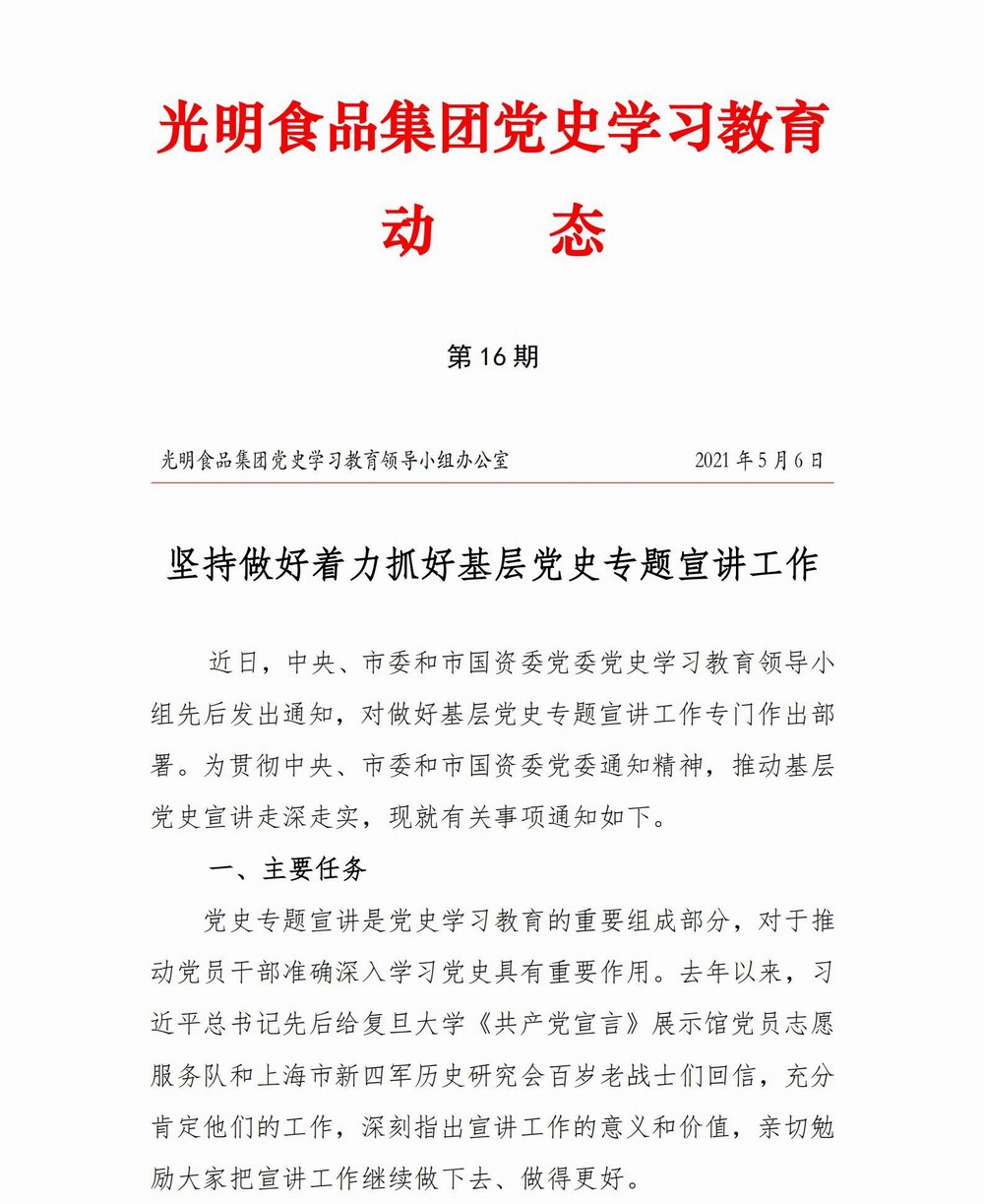 光明食品集团党史学习教育

动　态

第 16 期

光明食品集团党史学习教育领导小组办公室　　2021 年 5 月 6 日

坚持做好着力抓好基层党史专题宣讲工作

近日，中央、市委和市国资委党委党史学习教育领导小组先后发出通知，对做好基层党史专题宣讲工作专门作出部署。为贯彻中央、市委和市国资委党委通知精神，推动基层党史宣讲走深走实，现就有关事项通知如下。

一、主要任务

党史专题宣讲是党史学习教育的重要组成部分，对于推动党员干部准确深入学习党史具有重要作用。去年以来，习近平总书记先后给复旦大学《共产党宣言》展示馆党员志愿服务队和上海市新四军历史研究会百岁老战士们回信，充分肯定他们的工作，深刻指出宣讲工作的意义和价值，亲切勉励大家把宣讲工作继续做下去、做得更好。